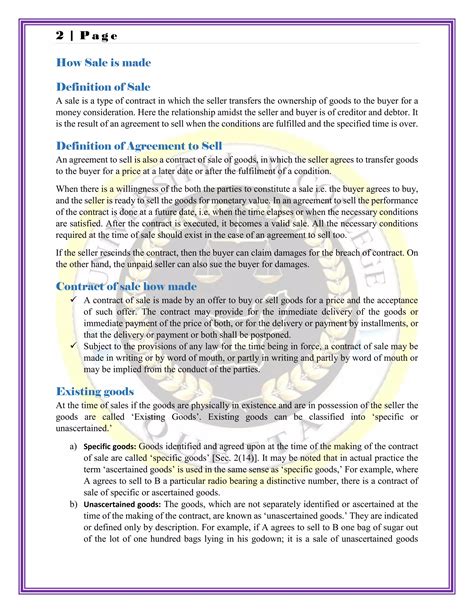 2 | Page

How Sale is made

Definition of Sale

A sale is a type of contract in which the seller transfers the ownership of goods to the buyer for a money consideration. Here the relationship amidst the seller and buyer is of creditor and debtor. It is the result of an agreement to sell when the conditions are fulfilled and the specified time is over.

Definition of Agreement to Sell

An agreement to sell is also a contract of sale of goods, in which the seller agrees to transfer goods to the buyer for a price at a later date or after the fulfilment of a condition.

When there is a willingness of the both the parties to constitute a sale i.e. the buyer agrees to buy, and the seller is ready to sell the goods for monetary value. In an agreement to sell the performance of the contract is done at a future date, i.e. when the time elapses or when the necessary conditions are satisfied. After the contract is executed, it becomes a valid sale. All the necessary conditions required at the time of sale should exist in the case of an agreement to sell too.

If the seller rescinds the contract, then the buyer can claim damages for the breach of contract. On the other hand, the unpaid seller can also sue the buyer for damages.

Contract of sale how made

✓ A contract of sale is made by an offer to buy or sell goods for a price and the acceptance of such offer. The contract may provide for the immediate delivery of the goods or immediate payment of the price of both, or for the delivery or payment by installments, or that the delivery or payment or both shall be postponed.

✓ Subject to the provisions of any law for the time being in force, a contract of sale may be made in writing or by word of mouth, or partly in writing and partly by word of mouth or may be implied from the conduct of the parties.

Existing goods

At the time of sales if the goods are physically in existence and are in possession of the seller the goods are called 'Existing Goods'. Existing goods can be classified into 'specific or unascertained.'

a) Specific goods: Goods identified and agreed upon at the time of the making of the contract of sale are called 'specific goods' [Sec. 2(14)]. It may be noted that in actual practice the term 'ascertained goods' is used in the same sense as 'specific goods,' For example, where A agrees to sell to B a particular radio bearing a distinctive number, there is a contract of sale of specific or ascertained goods.

b) Unascertained goods: The goods, which are not separately identified or ascertained at the time of the making of the contract, are known as 'unascertained goods.' They are indicated or defined only by description. For example, if A agrees to sell to B one bag of sugar out of the lot of one hundred bags lying in his godown; it is a sale of unascertained goods